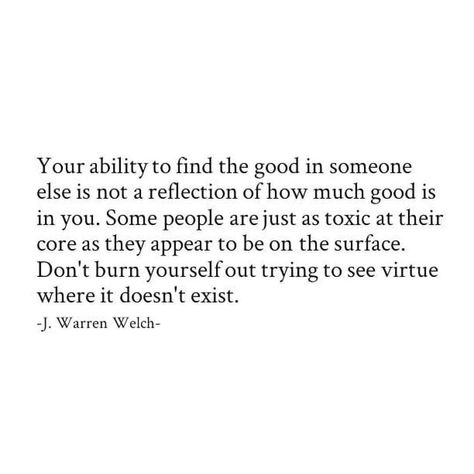 Your ability to find the good in someone else is not a reflection of how much good is in you. Some people are just as toxic at their core as they appear to be on the surface. Don't burn yourself out trying to see virtue where it doesn't exist.

-J. Warren Welch-